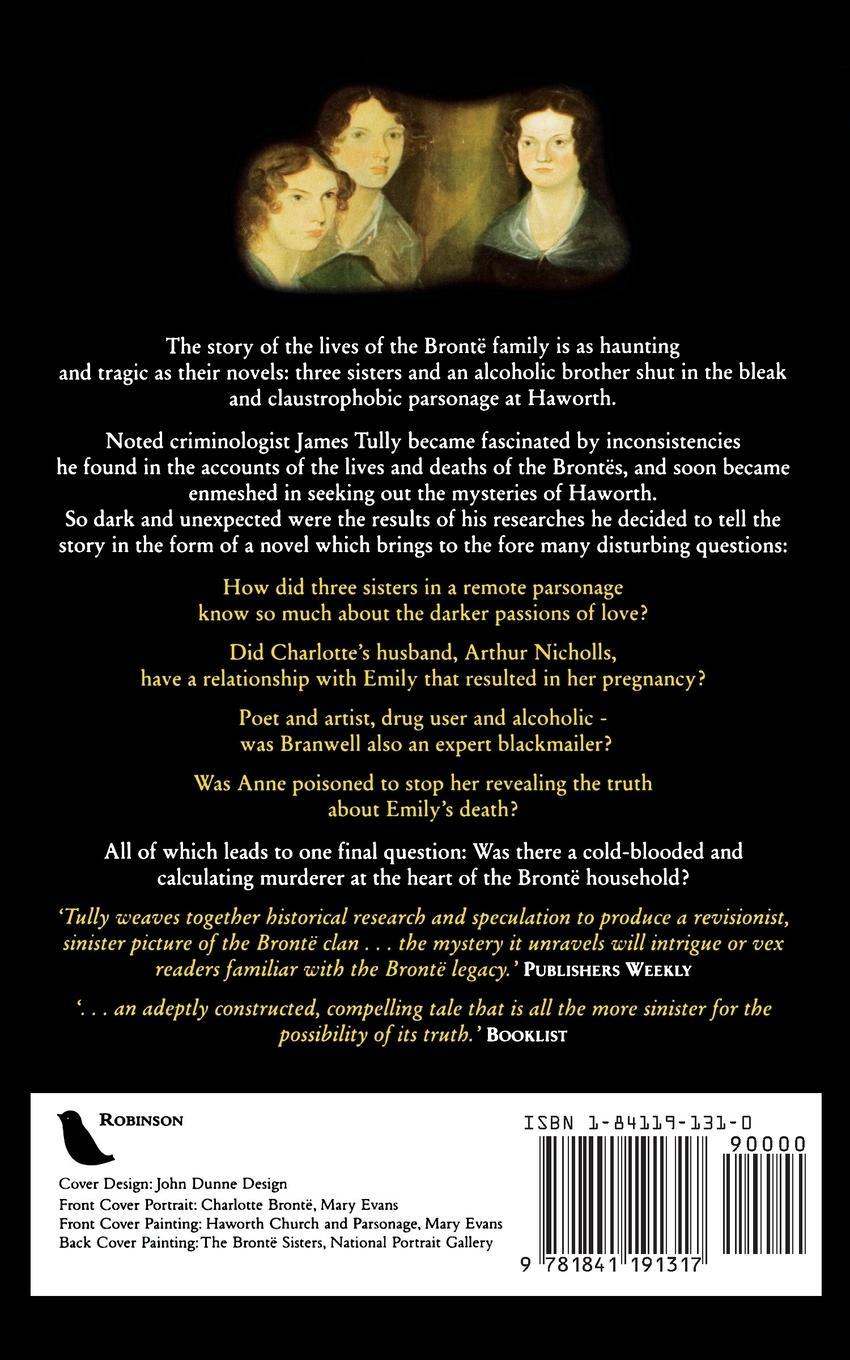 The story of the lives of the Brontë family is as haunting and tragic as their novels: three sisters and an alcoholic brother shut in the bleak and claustrophobic parsonage at Haworth.

Noted criminologist James Tully became fascinated by inconsistencies he found in the accounts of the lives and deaths of the Brontës, and soon became enmeshed in seeking out the mysteries of Haworth. So dark and unexpected were the results of his researches he decided to tell the story in the form of a novel which brings to the fore many disturbing questions:

How did three sisters in a remote parsonage know so much about the darker passions of love?

Did Charlotte's husband, Arthur Nicholls, have a relationship with Emily that resulted in her pregnancy?

Poet and artist, drug user and alcoholic - was Branwell also an expert blackmailer?

Was Anne poisoned to stop her revealing the truth about Emily's death?

All of which leads to one final question: Was there a cold-blooded and calculating murderer at the heart of the Brontë household?

'Tully weaves together historical research and speculation to produce a revisionist, sinister picture of the Brontë clan . . . the mystery it unravels will intrigue or vex readers familiar with the Brontë legacy.' PUBLISHERS WEEKLY

'. . . an adeptly constructed, compelling tale that is all the more sinister for the possibility of its truth.' BOOKLIST

ROBINSON

Cover Design: John Dunne Design
Front Cover Portrait: Charlotte Brontë, Mary Evans
Front Cover Painting: Haworth Church and Parsonage, Mary Evans
Back Cover Painting: The Brontë Sisters, National Portrait Gallery

ISBN 1-84119-131-0

90000

9 781841 191317